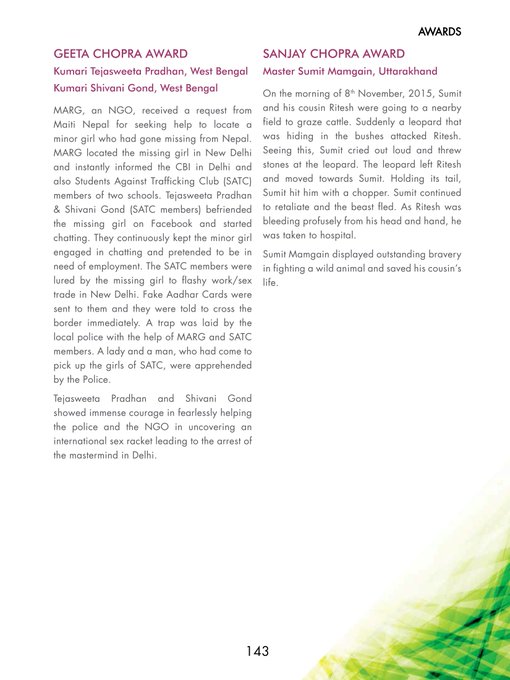 AWARDS

GEETA CHOPRA AWARD

Kumari Tejasweeta Pradhan, West Bengal

Kumari Shivani Gond, West Bengal

MARG, an NGO, received a request from Maiti Nepal for seeking help to locate a minor girl who had gone missing from Nepal. MARG located the missing girl in New Delhi and instantly informed the CBI in Delhi and also Students Against Trafficking Club (SATC) members of two schools. Tejasweeta Pradhan & Shivani Gond (SATC members) befriended the missing girl on Facebook and started chatting. They continuously kept the minor girl engaged in chatting and pretended to be in need of employment. The SATC members were lured by the missing girl to flashy work/sex trade in New Delhi. Fake Aadhar Cards were sent to them and they were told to cross the border immediately. A trap was laid by the local police with the help of MARG and SATC members. A lady and a man, who had come to pick up the girls of SATC, were apprehended by the Police.

Tejasweeta Pradhan and Shivani Gond showed immense courage in fearlessly helping the police and the NGO in uncovering an international sex racket leading to the arrest of the mastermind in Delhi.

SANJAY CHOPRA AWARD

Master Sumit Mamgain, Uttarakhand

On the morning of $8^{th}$ November, 2015, Sumit and his cousin Ritesh were going to a nearby field to graze cattle. Suddenly a leopard that was hiding in the bushes attacked Ritesh. Seeing this, Sumit cried out loud and threw stones at the leopard. The leopard left Ritesh and moved towards Sumit. Holding its tail, Sumit hit him with a chopper. Sumit continued to retaliate and the beast fled. As Ritesh was bleeding profusely from his head and hand, he was taken to hospital.

Sumit Mamgain displayed outstanding bravery in fighting a wild animal and saved his cousin's life.

143